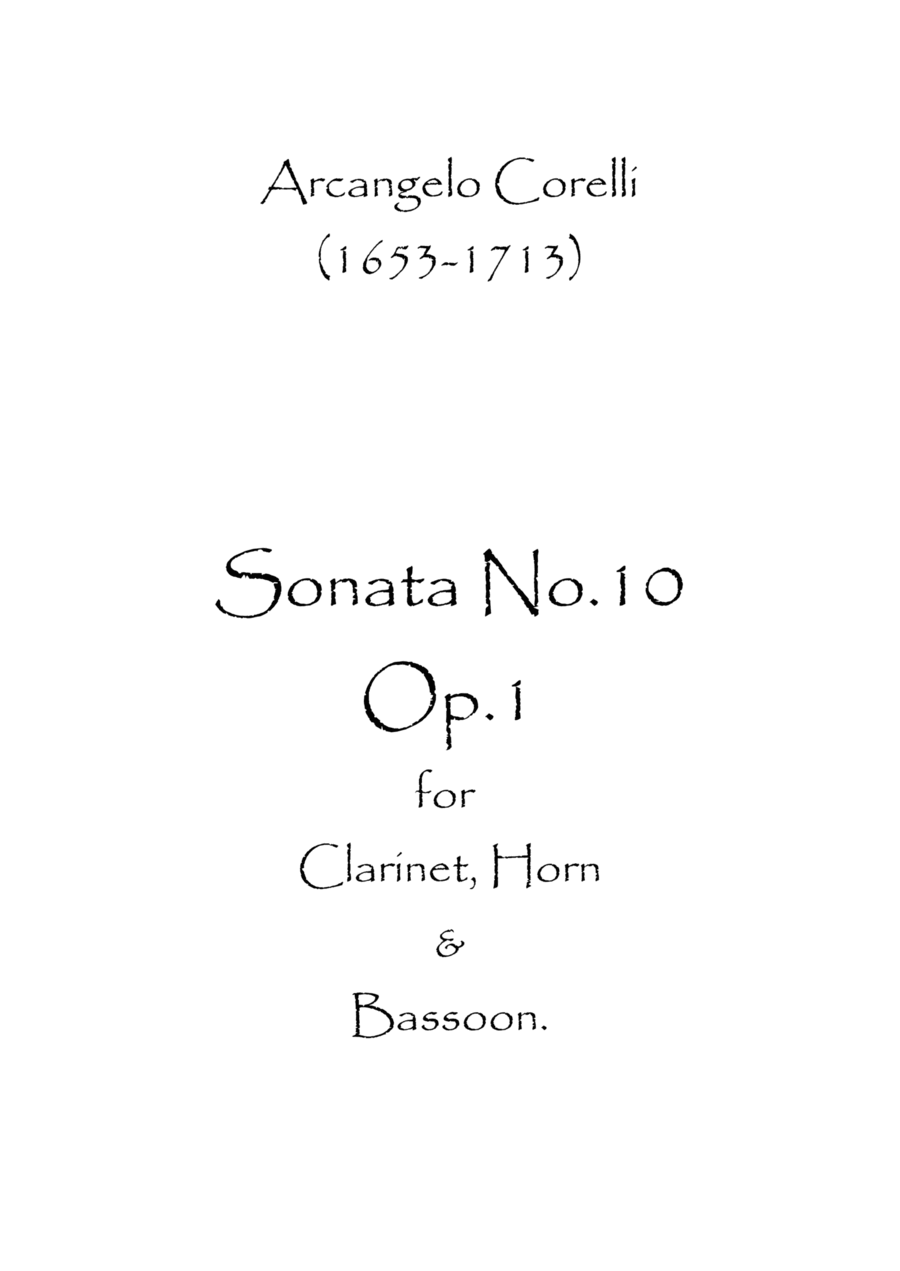 Arcangelo Corelli
(1653-1713)

Sonata No.10
Op.1
for
Clarinet, Horn
&
Bassoon.